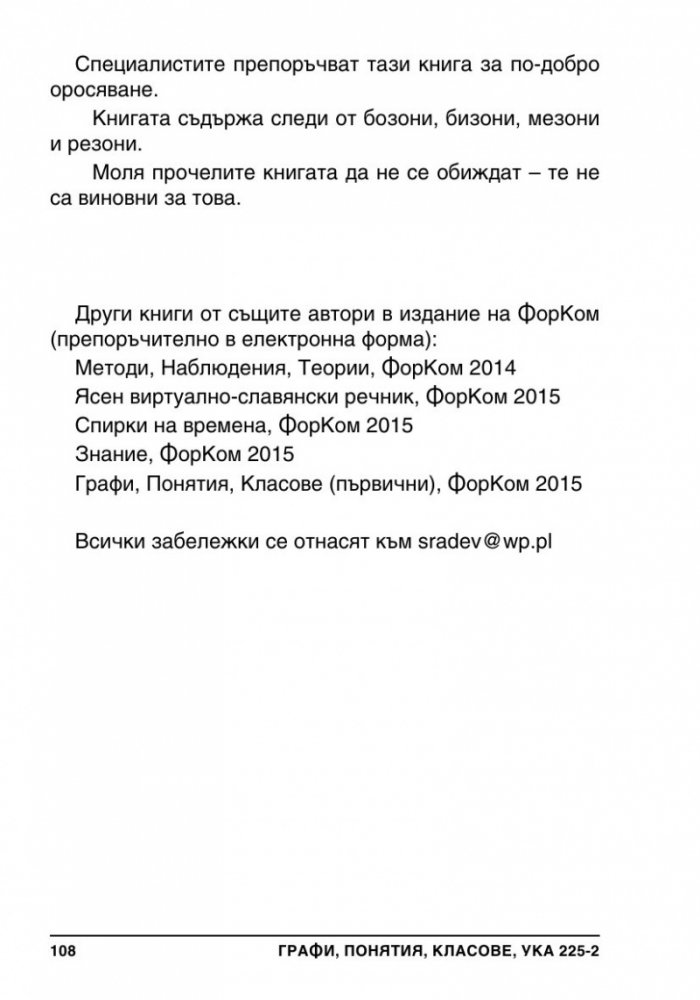 Специалистите препоръчват тази книга за по-добро оросяване.

Книгата съдържа следи от бозони, бизони, мезони и резони.

Моля прочелите книгата да не се обиждат – те не са виновни за това.

Други книги от същите автори в издание на ФорКом (препоръчително в електронна форма):

Методи, Наблюдения, Теории, ФорКом 2014
Ясен виртуално-славянски речник, ФорКом 2015
Спирки на времена, ФорКом 2015
Знание, ФорКом 2015
Графи, Понятия, Класове (първични), ФорКом 2015

Всички забележки се отнасят към sradev@wp.pl

108 ГРАФИ, ПОНЯТИЯ, КЛАСОВЕ, УКА 225-2